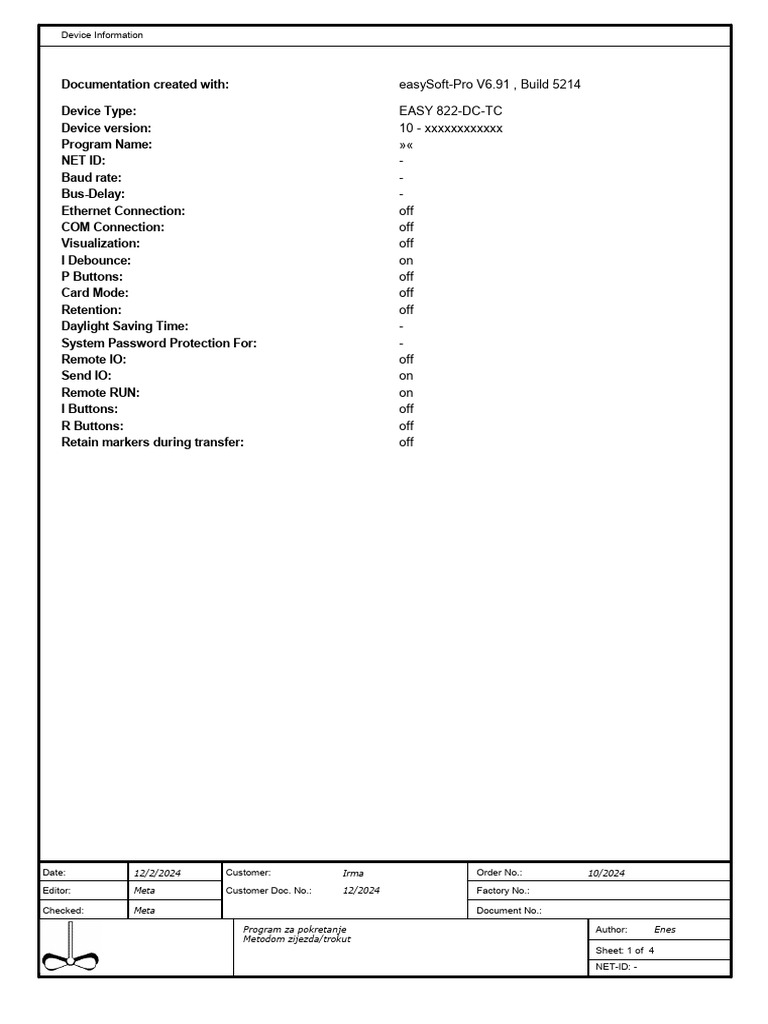 Device Information

| | |
|---|---|
| Documentation created with: | easySoft-Pro V6.91 , Build 5214 |
| Device Type: | EASY 822-DC-TC |
| Device version: | 10 - xxxxxxxxxxxx |
| Program Name: | »« |
| NET ID: | - |
| Baud rate: | - |
| Bus-Delay: | - |
| Ethernet Connection: | off |
| COM Connection: | off |
| Visualization: | off |
| I Debounce: | on |
| P Buttons: | off |
| Card Mode: | off |
| Retention: | off |
| Daylight Saving Time: | - |
| System Password Protection For: | - |
| Remote IO: | off |
| Send IO: | on |
| Remote RUN: | on |
| I Buttons: | off |
| R Buttons: | off |
| Retain markers during transfer: | off |

| | | | | | |
|---|---|---|---|---|---|
| Date: | 12/2/2024 | Customer: | Irma | Order No.: | 10/2024 |
| Editor: | Meta | Customer Doc. No.: | 12/2024 | Factory No.: | |
| Checked: | Meta | | | Document No.: | |

Program za pokretanje
Metodom zijezda/trokut

Author: Enes
Sheet: 1 of 4
NET-ID: -